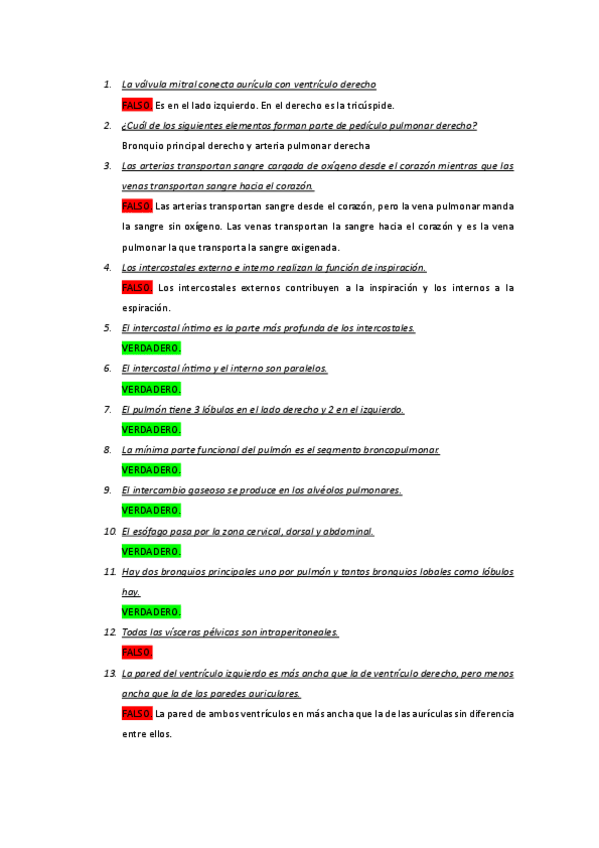 1. La válvula mitral conecta aurícula con ventrículo derecho

FALSO. Es en el lado izquierdo. En el derecho es la tricúspide.

2. ¿Cuál de los siguientes elementos forman parte de pedículo pulmonar derecho?

Bronquio principal derecho y arteria pulmonar derecha

3. Las arterias transportan sangre cargada de oxígeno desde el corazón mientras que las venas transportan sangre hacia el corazón.

FALSO. Las arterias transportan sangre desde el corazón, pero la vena pulmonar manda la sangre sin oxígeno. Las venas transportan la sangre hacia el corazón y es la vena pulmonar la que transporta la sangre oxigenada.

4. Los intercostales externo e interno realizan la función de inspiración.

FALSO. Los intercostales externos contribuyen a la inspiración y los internos a la espiración.

5. El intercostal íntimo es la parte más profunda de los intercostales.

VERDADERO.

6. El intercostal íntimo y el interno son paralelos.

VERDADERO.

7. El pulmón tiene 3 lóbulos en el lado derecho y 2 en el izquierdo.

VERDADERO.

8. La mínima parte funcional del pulmón es el segmento broncopulmonar.

VERDADERO.

9. El intercambio gaseoso se produce en los alvéolos pulmonares.

VERDADERO.

10. El esófago pasa por la zona cervical, dorsal y abdominal.

VERDADERO.

11. Hay dos bronquios principales uno por pulmón y tantos bronquios lobales como lóbulos hay.

VERDADERO.

12. Todas las vísceras pélvicas son intraperitoneales.

FALSO.

13. La pared del ventrículo izquierdo es más ancha que la de ventrículo derecho, pero menos ancha que la de las paredes auriculares.

FALSO. La pared de ambos ventrículos en más ancha que la de las aurículas sin diferencia entre ellos.